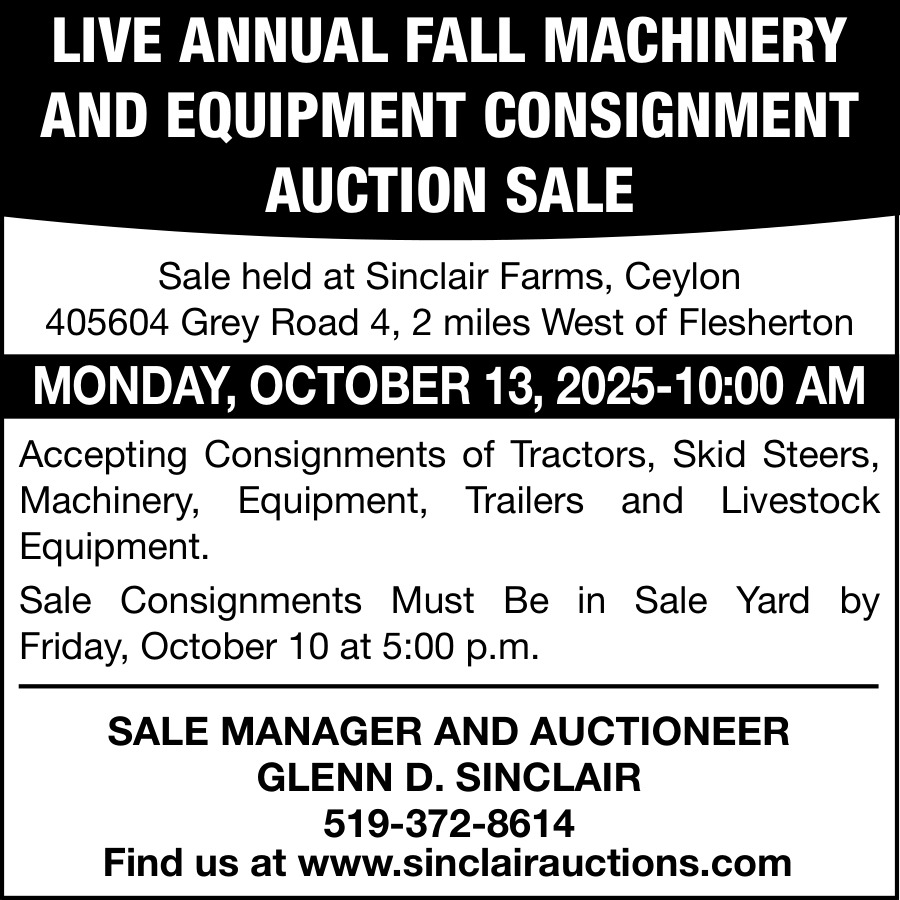 LIVE ANNUAL FALL MACHINERY AND EQUIPMENT CONSIGNMENT AUCTION SALE

Sale held at Sinclair Farms, Ceylon
405604 Grey Road 4, 2 miles West of Flesherton

MONDAY, OCTOBER 13, 2025-10:00 AM

Accepting Consignments of Tractors, Skid Steers, Machinery, Equipment, Trailers and Livestock Equipment.

Sale Consignments Must Be in Sale Yard by Friday, October 10 at 5:00 p.m.

SALE MANAGER AND AUCTIONEER
GLENN D. SINCLAIR
519-372-8614
Find us at www.sinclairauctions.com